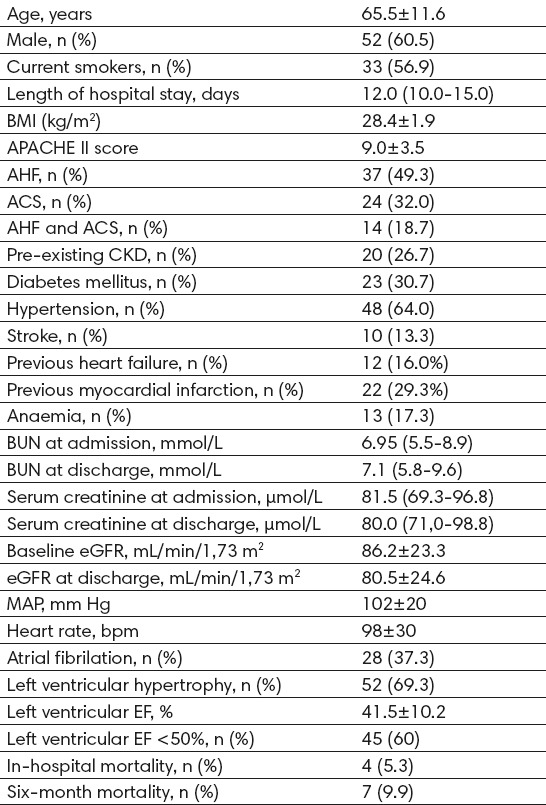 | | |
|---|---|
| Age, years | 65.5±11.6 |
| Male, n (%) | 52 (60.5) |
| Current smokers, n (%) | 33 (56.9) |
| Length of hospital stay, days | 12.0 (10.0-15.0) |
| BMI (kg/m$^2$) | 28.4±1.9 |
| APACHE II score | 9.0±3.5 |
| AHF, n (%) | 37 (49.3) |
| ACS, n (%) | 24 (32.0) |
| AHF and ACS, n (%) | 14 (18.7) |
| Pre-existing CKD, n (%) | 20 (26.7) |
| Diabetes mellitus, n (%) | 23 (30.7) |
| Hypertension, n (%) | 48 (64.0) |
| Stroke, n (%) | 10 (13.3) |
| Previous heart failure, n (%) | 12 (16.0%) |
| Previous myocardial infarction, n (%) | 22 (29.3%) |
| Anaemia, n (%) | 13 (17.3) |
| BUN at admission, mmol/L | 6.95 (5.5-8.9) |
| BUN at discharge, mmol/L | 7.1 (5.8-9.6) |
| Serum creatinine at admission, µmol/L | 81.5 (69.3-96.8) |
| Serum creatinine at discharge, µmol/L | 80.0 (71,0-98.8) |
| Baseline eGFR, mL/min/1,73 m$^2$ | 86.2±23.3 |
| eGFR at discharge, mL/min/1,73 m$^2$ | 80.5±24.6 |
| MAP, mm Hg | 102±20 |
| Heart rate, bpm | 98±30 |
| Atrial fibrilation, n (%) | 28 (37.3) |
| Left ventricular hypertrophy, n (%) | 52 (69.3) |
| Left ventricular EF, % | 41.5±10.2 |
| Left ventricular EF <50%, n (%) | 45 (60) |
| In-hospital mortality, n (%) | 4 (5.3) |
| Six-month mortality, n (%) | 7 (9.9) |